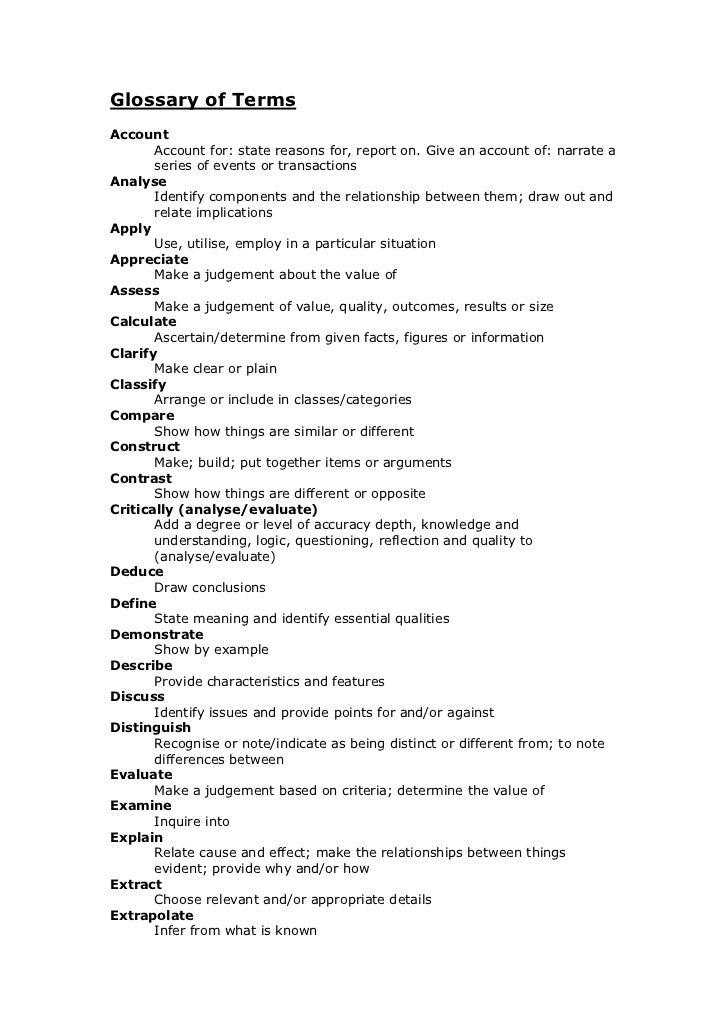 Glossary of Terms

Account
Account for: state reasons for, report on. Give an account of: narrate a series of events or transactions

Analyse
Identify components and the relationship between them; draw out and relate implications

Apply
Use, utilise, employ in a particular situation

Appreciate
Make a judgement about the value of

Assess
Make a judgement of value, quality, outcomes, results or size

Calculate
Ascertain/determine from given facts, figures or information

Clarify
Make clear or plain

Classify
Arrange or include in classes/categories

Compare
Show how things are similar or different

Construct
Make; build; put together items or arguments

Contrast
Show how things are different or opposite

Critically (analyse/evaluate)
Add a degree or level of accuracy depth, knowledge and understanding, logic, questioning, reflection and quality to (analyse/evaluate)

Deduce
Draw conclusions

Define
State meaning and identify essential qualities

Demonstrate
Show by example

Describe
Provide characteristics and features

Discuss
Identify issues and provide points for and/or against

Distinguish
Recognise or note/indicate as being distinct or different from; to note differences between

Evaluate
Make a judgement based on criteria; determine the value of

Examine
Inquire into

Explain
Relate cause and effect; make the relationships between things evident; provide why and/or how

Extract
Choose relevant and/or appropriate details

Extrapolate
Infer from what is known